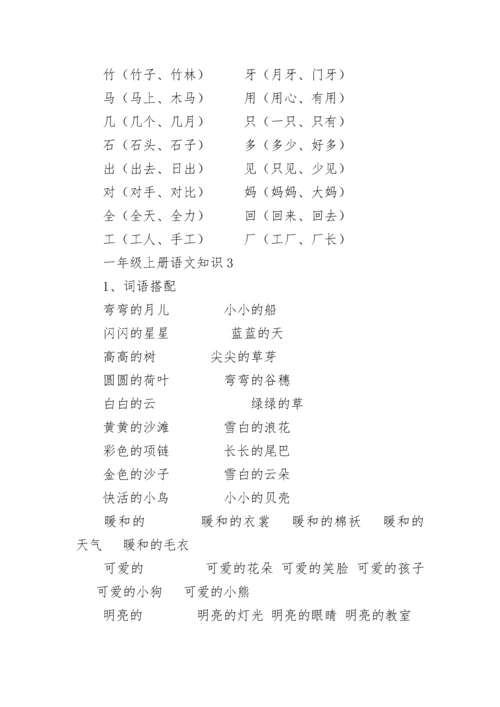 竹（竹子、竹林）　　牙（月牙、门牙）
马（马上、木马）　　用（用心、有用）
几（几个、几月）　　只（一只、只有）
石（石头、石子）　　多（多少、好多）
出（出去、日出）　　见（只见、少见）
对（对手、对比）　　妈（妈妈、大妈）
全（全天、全力）　　回（回来、回去）
工（工人、手工）　　厂（工厂、厂长）

一年级上册语文知识 3

1、词语搭配

弯弯的月儿　　小小的船
闪闪的星星　　蓝蓝的天
高高的树　　尖尖的草芽
圆圆的荷叶　　弯弯的谷穗
白白的云　　绿绿的草
黄黄的沙滩　　雪白的浪花
彩色的项链　　长长的尾巴
金色的沙子　　雪白的云朵
快活的小鸟　　小小的贝壳

暖和的　　暖和的衣裳　暖和的棉袄　暖和的天气　暖和的毛衣

可爱的　　可爱的花朵　可爱的笑脸　可爱的孩子　可爱的小狗　可爱的小熊

明亮的　　明亮的灯光　明亮的眼睛　明亮的教室